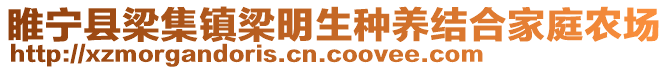 睢宁县梁集镇梁明生种养结合家庭农场
http://xzmorgandoris.cn.coovee.com